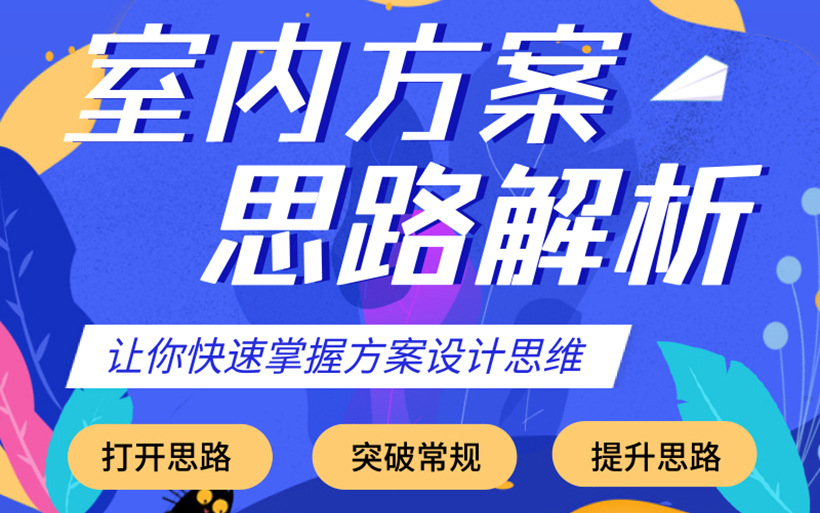 室内方案
思路解析

让你快速掌握方案设计思维

打开思路
突破常规
提升思路